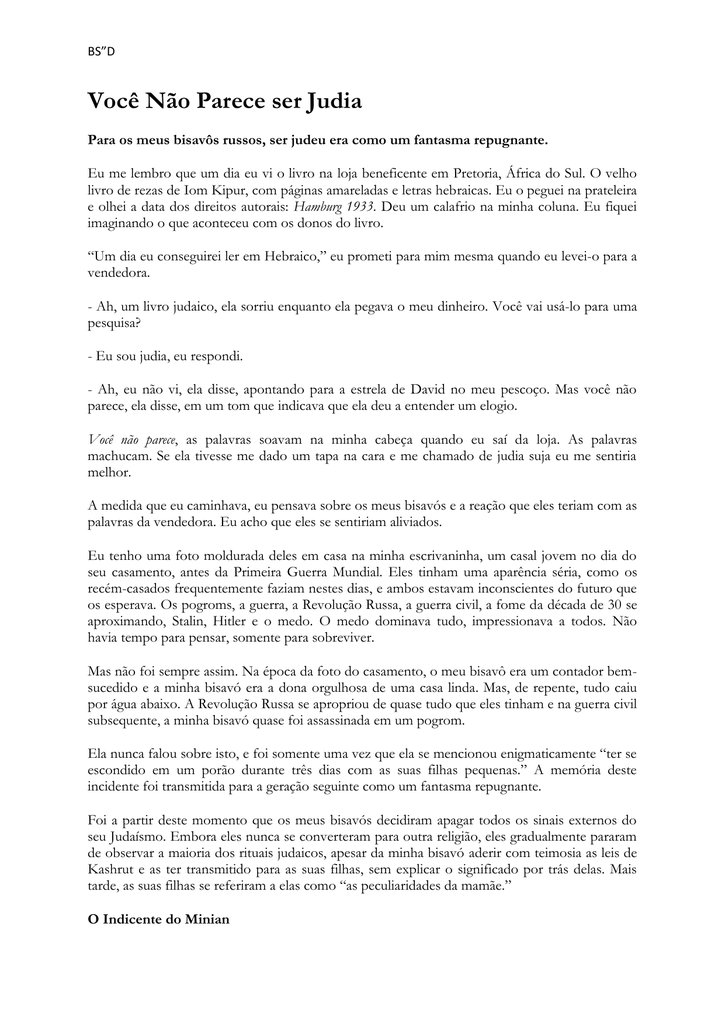 BS"D

Você Não Parece ser Judia

Para os meus bisavôs russos, ser judeu era como um fantasma repugnante.

Eu me lembro que um dia eu vi o livro na loja beneficente em Pretoria, África do Sul. O velho livro de rezas de Iom Kipur, com páginas amareladas e letras hebraicas. Eu o peguei na prateleira e olhei a data dos direitos autorais: Hamburg 1933. Deu um calafrio na minha coluna. Eu fiquei imaginando o que aconteceu com os donos do livro.

"Um dia eu conseguirei ler em Hebraico," eu prometi para mim mesma quando eu levei-o para a vendedora.

- Ah, um livro judaico, ela sorriu enquanto ela pegava o meu dinheiro. Você vai usá-lo para uma pesquisa?

- Eu sou judia, eu respondi.

- Ah, eu não vi, ela disse, apontando para a estrela de David no meu pescoço. Mas você não parece, ela disse, em um tom que indicava que ela deu a entender um elogio.

Você não parece, as palavras soavam na minha cabeça quando eu saí da loja. As palavras machucam. Se ela tivesse me dado um tapa na cara e me chamado de judia suja eu me sentiria melhor.

A medida que eu caminhava, eu pensava sobre os meus bisavós e a reação que eles teriam com as palavras da vendedora. Eu acho que eles se sentiriam aliviados.

Eu tenho uma foto moldurada deles em casa na minha escrivaninha, um casal jovem no dia do seu casamento, antes da Primeira Guerra Mundial. Eles tinham uma aparência séria, como os recém-casados frequentemente faziam nestes dias, e ambos estavam inconscientes do futuro que os esperava. Os pogroms, a guerra, a Revolução Russa, a guerra civil, a fome da década de 30 se aproximando, Stalin, Hitler e o medo. O medo dominava tudo, impressionava a todos. Não havia tempo para pensar, somente para sobreviver.

Mas não foi sempre assim. Na época da foto do casamento, o meu bisavô era um contador bem-sucedido e a minha bisavó era a dona orgulhosa de uma casa linda. Mas, de repente, tudo caiu por água abaixo. A Revolução Russa se apropriou de quase tudo que eles tinham e na guerra civil subsequente, a minha bisavó quase foi assassinada em um pogrom.

Ela nunca falou sobre isto, e foi somente uma vez que ela se mencionou enigmaticamente "ter se escondido em um porão durante três dias com as suas filhas pequenas." A memória deste incidente foi transmitida para a geração seguinte como um fantasma repugnante.

Foi a partir deste momento que os meus bisavós decidiram apagar todos os sinais externos do seu Judaísmo. Embora eles nunca se converteram para outra religião, eles gradualmente pararam de observar a maioria dos rituais judaicos, apesar da minha bisavó aderir com teimosia as leis de Kashrut e as ter transmitido para as suas filhas, sem explicar o significado por trás delas. Mais tarde, as suas filhas se referiram a elas como "as peculiaridades da mamãe."

O Indicente do Minian